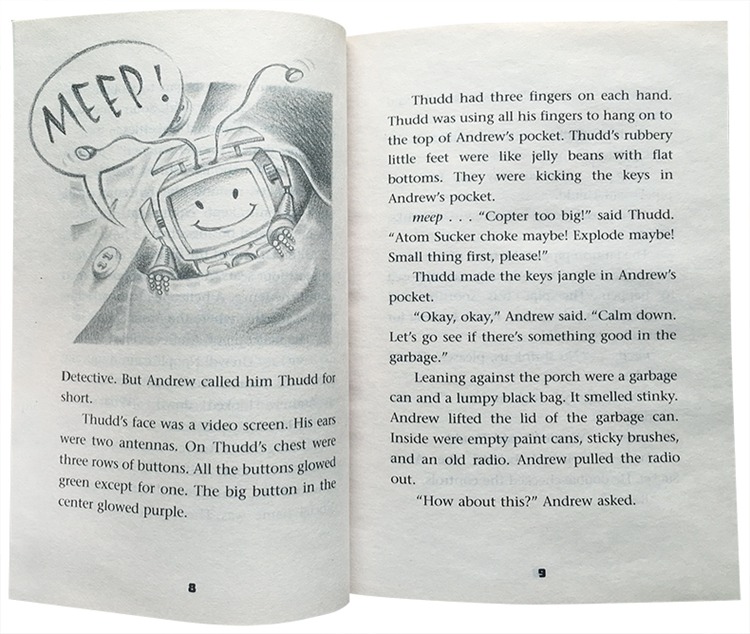 MEEP!

Detective. But Andrew called him Thudd for short.

Thudd's face was a video screen. His ears were two antennas. On Thudd's chest were three rows of buttons. All the buttons glowed green except for one. The big button in the center glowed purple.

8

Thudd had three fingers on each hand. Thudd was using all his fingers to hang on to the top of Andrew's pocket. Thudd's rubbery little feet were like jelly beans with flat bottoms. They were kicking the keys in Andrew's pocket.

meep . . . "Copter too big!" said Thudd. "Atom Sucker choke maybe! Explode maybe! Small thing first, please!"

Thudd made the keys jangle in Andrew's pocket.

"Okay, okay," Andrew said. "Calm down. Let's go see if there's something good in the garbage."

Leaning against the porch were a garbage can and a lumpy black bag. It smelled stinky. Andrew lifted the lid of the garbage can. Inside were empty paint cans, sticky brushes, and an old radio. Andrew pulled the radio out.

"How about this?" Andrew asked.

9